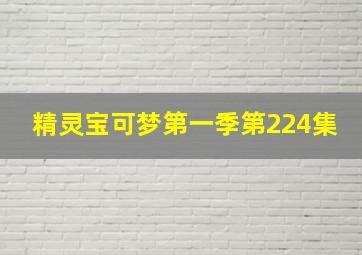 精灵宝可梦第一季第224集